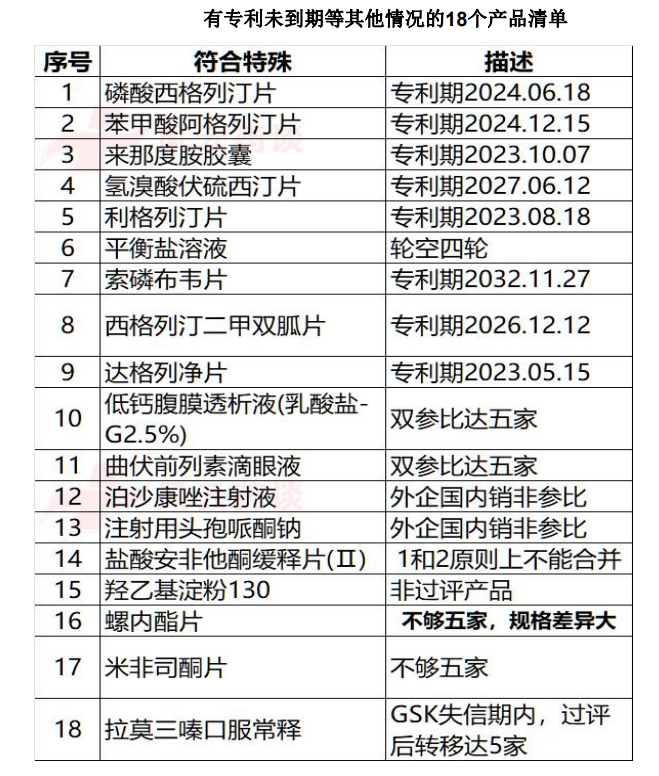 有专利未到期等其他情况的18个产品清单

| 序号 | 符合特殊 | 描述 |
|---|---|---|
| 1 | 磷酸西格列汀片 | 专利期2024.06.18 |
| 2 | 苯甲酸阿格列汀片 | 专利期2024.12.15 |
| 3 | 来那度胺胶囊 | 专利期2023.10.07 |
| 4 | 氢溴酸伏硫西汀片 | 专利期2027.06.12 |
| 5 | 利格列汀片 | 专利期2023.08.18 |
| 6 | 平衡盐溶液 | 轮空四轮 |
| 7 | 索磷布韦片 | 专利期2032.11.27 |
| 8 | 西格列汀二甲双胍片 | 专利期2026.12.12 |
| 9 | 达格列净片 | 专利期2023.05.15 |
| 10 | 低钙腹膜透析液(乳酸盐-G2.5%) | 双参比达五家 |
| 11 | 曲伏前列素滴眼液 | 双参比达五家 |
| 12 | 泊沙康唑注射液 | 外企国内销非参比 |
| 13 | 注射用头孢哌酮钠 | 外企国内销非参比 |
| 14 | 盐酸安非他酮缓释片(II) | 1和2原则上不能合并 |
| 15 | 羟乙基淀粉130 | 非过评产品 |
| 16 | 螺内酯片 | 不够五家，规格差异大 |
| 17 | 米非司酮片 | 不够五家 |
| 18 | 拉莫三嗪口服常释 | GSK失信期内，过评后转移达5家 |